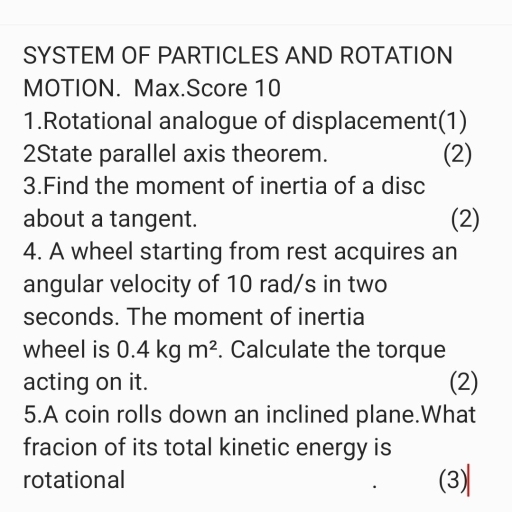 SYSTEM OF PARTICLES AND ROTATION MOTION. Max.Score 10

1.Rotational analogue of displacement(1)

2State parallel axis theorem. (2)

3.Find the moment of inertia of a disc about a tangent. (2)

4. A wheel starting from rest acquires an angular velocity of 10 rad/s in two seconds. The moment of inertia wheel is 0.4 kg m². Calculate the torque acting on it. (2)

5.A coin rolls down an inclined plane.What fracion of its total kinetic energy is rotational . (3)